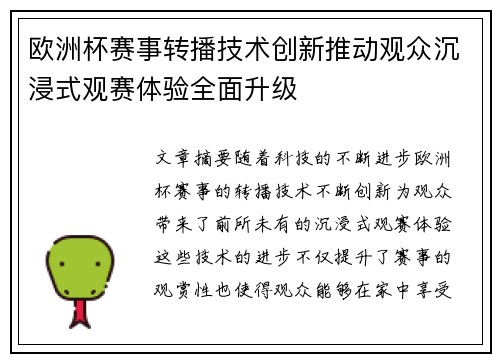 欧洲杯赛事转播技术创新推动观众沉浸式观赛体验全面升级

文章摘要随着科技的不断进步欧洲杯赛事的转播技术不断创新为观众带来了前所未有的沉浸式观赛体验这些技术的进步不仅提升了赛事的观赏性也使得观众能够在家中享受